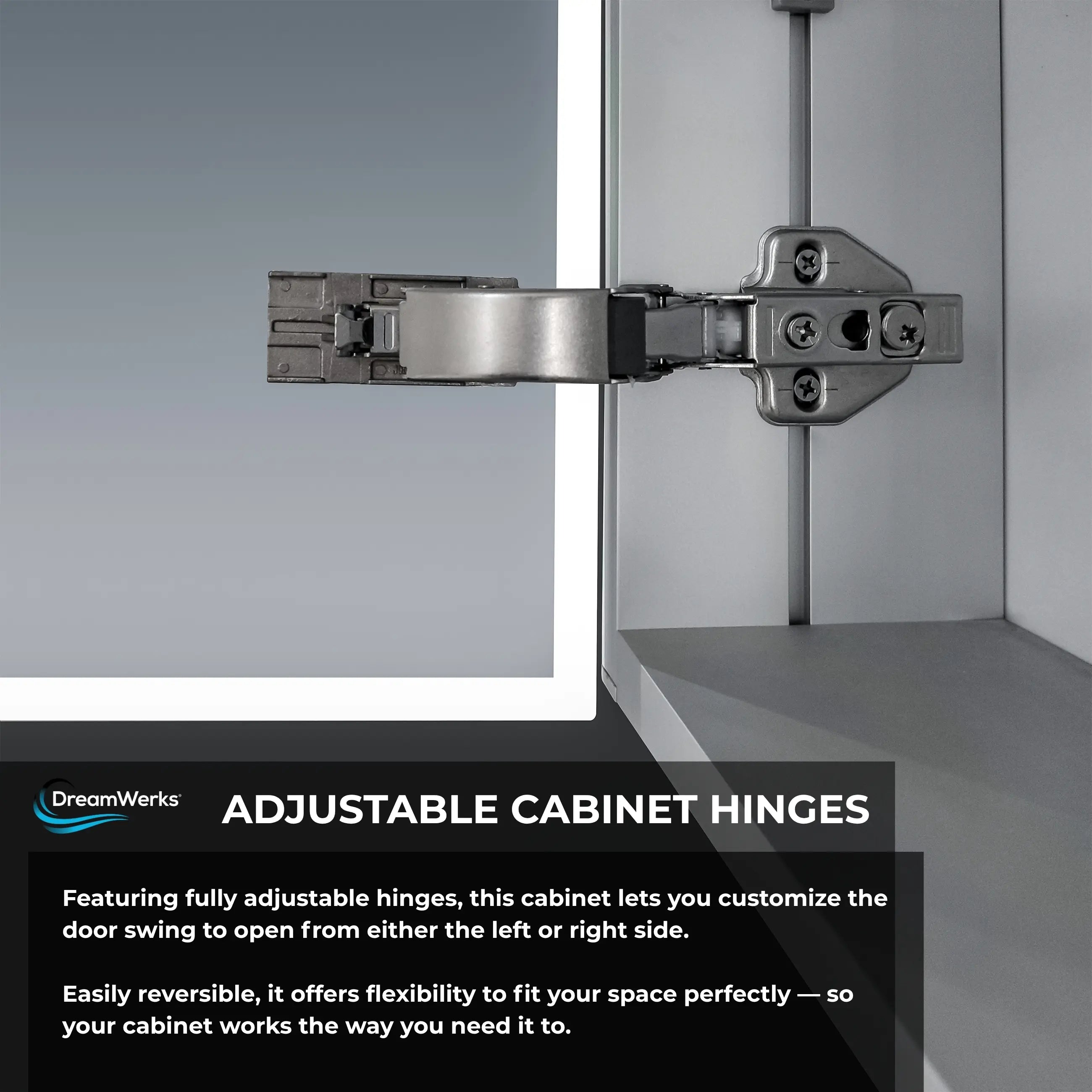 DreamWerks

ADJUSTABLE CABINET HINGES

Featuring fully adjustable hinges, this cabinet lets you customize the door swing to open from either the left or right side.

Easily reversible, it offers flexibility to fit your space perfectly — so your cabinet works the way you need it to.